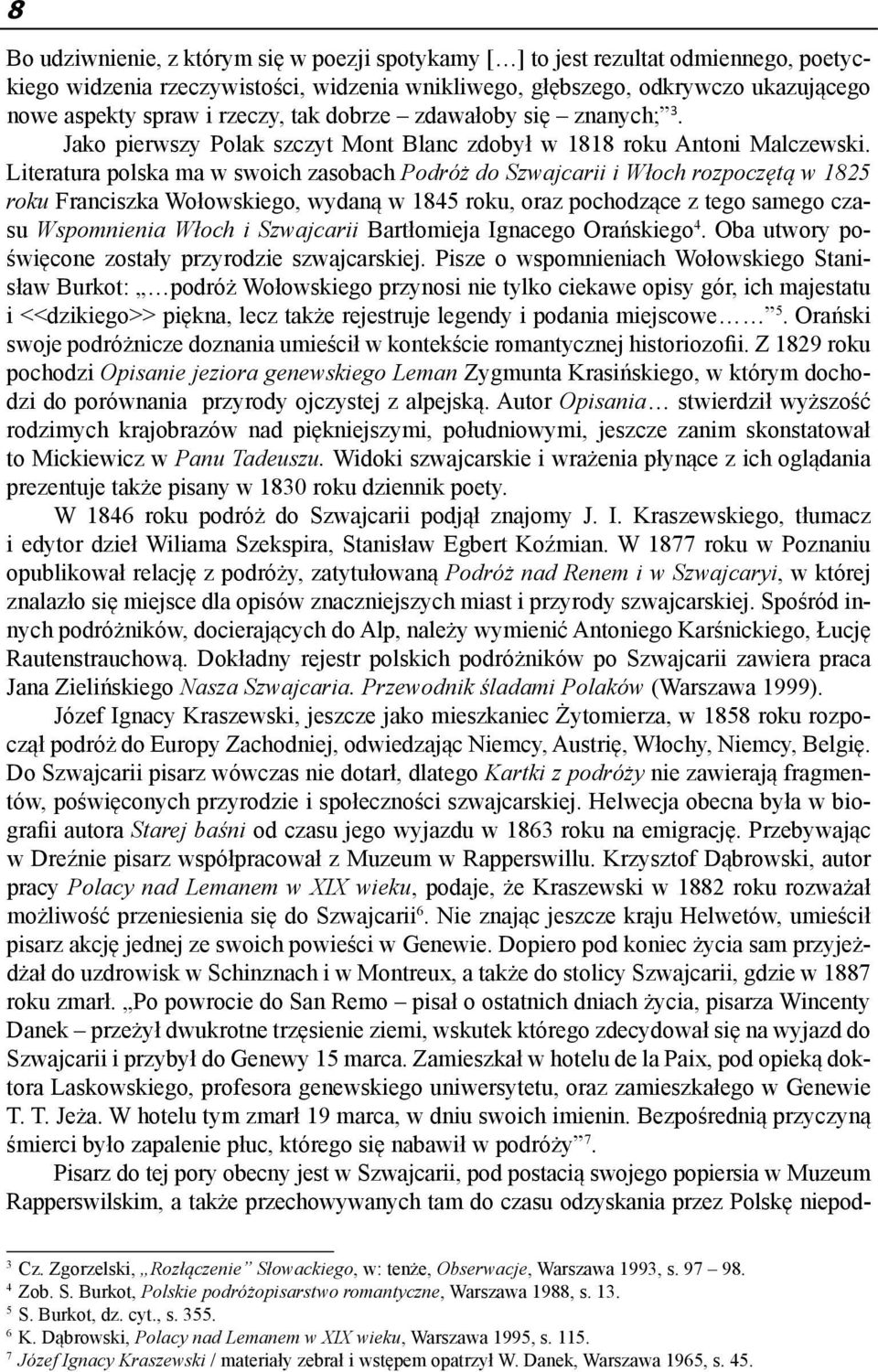 8

Bo udziwnienie, z którym się w poezji spotykamy […] to jest rezultat odmiennego, poetyckiego widzenia rzeczywistości, widzenia wnikliwego, głębszego, odkrywczo ukazującego nowe aspekty spraw i rzeczy, tak dobrze – zdawałoby się – znanych;”$^3$.

Jako pierwszy Polak szczyt Mont Blanc zdobył w 1818 roku Antoni Malczewski. Literatura polska ma w swoich zasobach Podróż do Szwajcarii i Włoch rozpoczętą w 1825 roku Franciszka Wołowskiego, wydaną w 1845 roku, oraz pochodzące z tego samego czasu Wspomnienia Włoch i Szwajcarii Bartłomieja Ignacego Orańskiego$^4$. Oba utwory poświęcone zostały przyrodzie szwajcarskiej. Pisze o wspomnieniach Wołowskiego Stanisław Burkot: „…podróż Wołowskiego przynosi nie tylko ciekawe opisy gór, ich majestatu i <<dzikiego>> piękna, lecz także rejestruje legendy i podania miejscowe……”$^5$. Orański swoje podróżnicze doznania umieścił w kontekście romantycznej historiozofii. Z 1829 roku pochodzi Opisanie jeziora genewskiego Leman Zygmunta Krasińskiego, w którym dochodzi do porównania przyrody ojczystej z alpejską. Autor Opisania… stwierdził wyższość rodzimych krajobrazów nad piękniejszymi, południowymi, jeszcze zanim skonstatował to Mickiewicz w Panu Tadeuszu. Widoki szwajcarskie i wrażenia płynące z ich oglądania prezentuje także pisany w 1830 roku dziennik poety.

W 1846 roku podróż do Szwajcarii podjął znajomy J. I. Kraszewskiego, tłumacz i edytor dzieł Wiliama Szekspira, Stanisław Egbert Koźmian. W 1877 roku w Poznaniu opublikował relację z podróży, zatytułowaną Podróż nad Renem i w Szwajcaryi, w której znalazło się miejsce dla opisów znaczniejszych miast i przyrody szwajcarskiej. Spośród innych podróżników, docierających do Alp, należy wymienić Antoniego Karśnickiego, Łucję Rautenstrauchową. Dokładny rejestr polskich podróżników po Szwajcarii zawiera praca Jana Zielińskiego Nasza Szwajcaria. Przewodnik śladami Polaków (Warszawa 1999).

Józef Ignacy Kraszewski, jeszcze jako mieszkaniec Żytomierza, w 1858 roku rozpoczął podróż do Europy Zachodniej, odwiedzając Niemcy, Austrię, Włochy, Niemcy, Belgię. Do Szwajcarii pisarz wówczas nie dotarł, dlatego Kartki z podróży nie zawierają fragmentów, poświęconych przyrodzie i społeczności szwajcarskiej. Helwecja obecna była w biografii autora Starej baśni od czasu jego wyjazdu w 1863 roku na emigrację. Przebywając w Dreźnie pisarz współpracował z Muzeum w Rapperswillu. Krzysztof Dąbrowski, autor pracy Polacy nad Lemanem w XIX wieku, podaje, że Kraszewski w 1882 roku rozważał możliwość przeniesienia się do Szwajcarii$^6$. Nie znając jeszcze kraju Helwetów, umieścił pisarz akcję jednej ze swoich powieści w Genewie. Dopiero pod koniec życia sam przyjeżdżał do uzdrowisk w Schinznach i w Montreux, a także do stolicy Szwajcarii, gdzie w 1887 roku zmarł. „Po powrocie do San Remo – pisał o ostatnich dniach życia, pisarza Wincenty Danek – przeżył dwukrotne trzęsienie ziemi, wskutek którego zdecydował się na wyjazd do Szwajcarii i przybył do Genewy 15 marca. Zamieszkał w hotelu de la Paix, pod opieką doktora Laskowskiego, profesora genewskiego uniwersytetu, oraz zamieszkałego w Genewie T. T. Jeża. W hotelu tym zmarł 19 marca, w dniu swoich imienin. Bezpośrednią przyczyną śmierci było zapalenie płuc, którego się nabawił w podróży”$^7$.

Pisarz do tej pory obecny jest w Szwajcarii, pod postacią swojego popiersia w Muzeum Rapperswilskim, a także przechowywanych tam do czasu odzyskania przez Polskę niepod-

$^3$ Cz. Zgorzelski, „Rozłączenie” Słowackiego, w: tenże, Obserwacje, Warszawa 1993, s. 97 – 98.
$^4$ Zob. S. Burkot, Polskie podróżopisarstwo romantyczne, Warszawa 1988, s. 13.
$^5$ S. Burkot, dz. cyt., s. 355.
$^6$ K. Dąbrowski, Polacy nad Lemanem w XIX wieku, Warszawa 1995, s. 115.
$^7$ Józef Ignacy Kraszewski / materiały zebrał i wstępem opatrzył W. Danek, Warszawa 1965, s. 45.